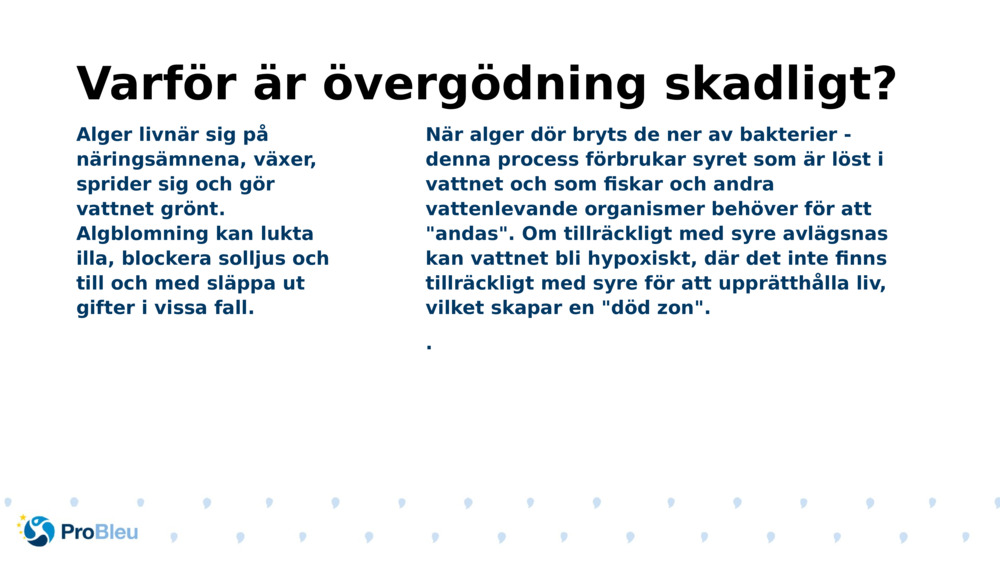 Varför är övergödning skadligt?

Alger livnär sig på näringsämnena, växer, sprider sig och gör vattnet grönt. Algblomning kan lukta illa, blockera solljus och till och med släppa ut gifter i vissa fall.

När alger dör bryts de ner av bakterier - denna process förbrukar syret som är löst i vattnet och som fiskar och andra vattenlevande organismer behöver för att "andas". Om tillräckligt med syre avlägsnas kan vattnet bli hypoxiskt, där det inte finns tillräckligt med syre för att upprätthålla liv, vilket skapar en "död zon".

.

ProBleu